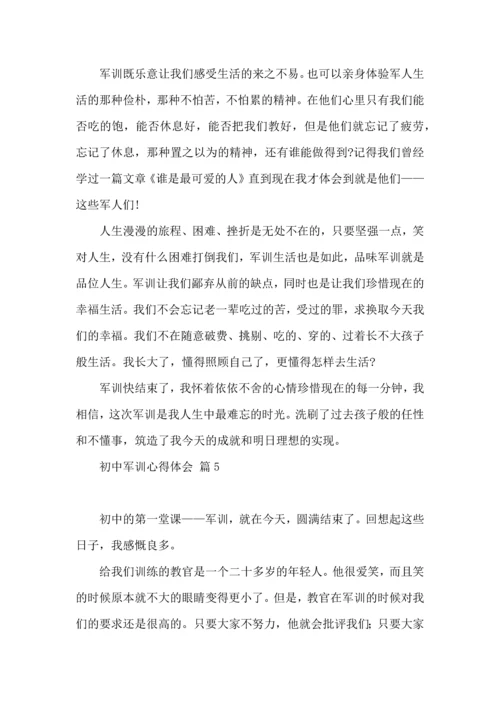 军训既乐意让我们感受生活的来之不易。也可以亲身体验军人生活的那种俭朴，那种不怕苦，不怕累的精神。在他们心里只有我们能否吃的饱，能否休息好，能否把我们教好，但是他们就忘记了疲劳，忘记了休息，那种置之以为的精神，还有谁能做得到?记得我们曾经学过一篇文章《谁是最可爱的人》直到现在我才体会到就是他们——这些军人们!

人生漫漫的旅程、困难、挫折是无处不在的，只要坚强一点，笑对人生，没有什么困难打倒我们，军训生活也是如此，品味军训就是品位人生。军训让我们鄙弃从前的缺点，同时也是让我们珍惜现在的幸福生活。我们不会忘记老一辈吃过的苦，受过的罪，求换取今天我们的幸福。我们不在随意破费、挑剔、吃的、穿的、过着长不大孩子般生活。我长大了，懂得照顾自己了，更懂得怎样去生活?

军训快结束了，我怀着依依不舍的心情珍惜现在的每一分钟，我相信，这次军训是我人生中最难忘的时光。洗刷了过去孩子般的任性和不懂事，筑造了我今天的成就和明日理想的实现。

初中军训心得体会 篇5

初中的第一堂课——军训，就在今天，圆满结束了。回想起这些日子，我感慨良多。

给我们训练的教官是一个二十多岁的年轻人。他很爱笑，而且笑的时候原本就不大的眼睛变得更小了。但是，教官在军训的时候对我们的要求还是很高的。只要大家不努力，他就会批评我们;只要大家